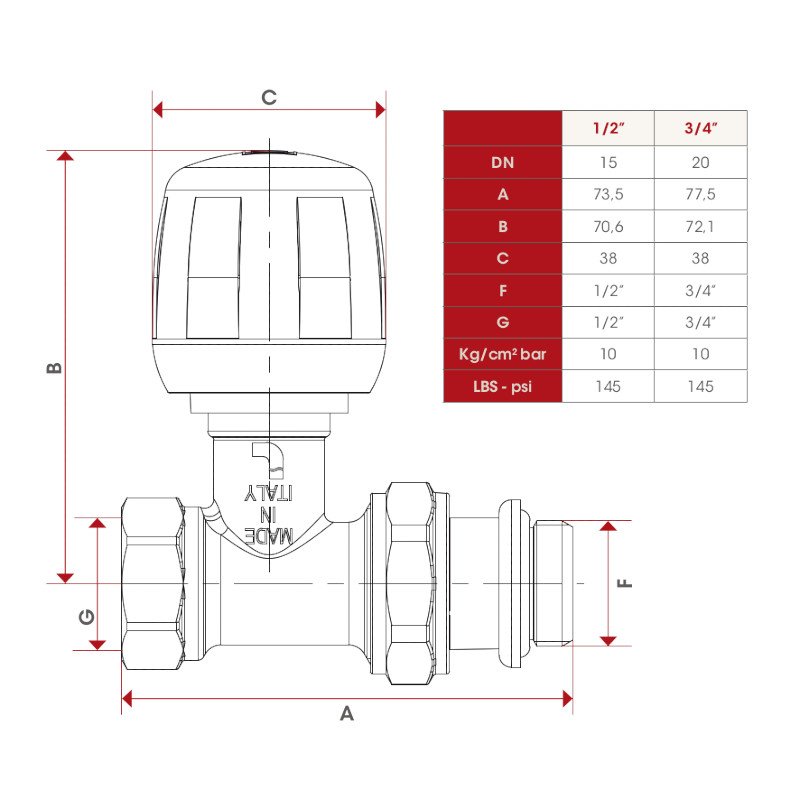 C

B

MADE IN ITALY

G

F

A

|  | 1/2" | 3/4" |
|---|---|---|
| DN | 15 | 20 |
| A | 73,5 | 77,5 |
| B | 70,6 | 72,1 |
| C | 38 | 38 |
| F | 1/2" | 3/4" |
| G | 1/2" | 3/4" |
| Kg/cm² bar | 10 | 10 |
| LBS - psi | 145 | 145 |